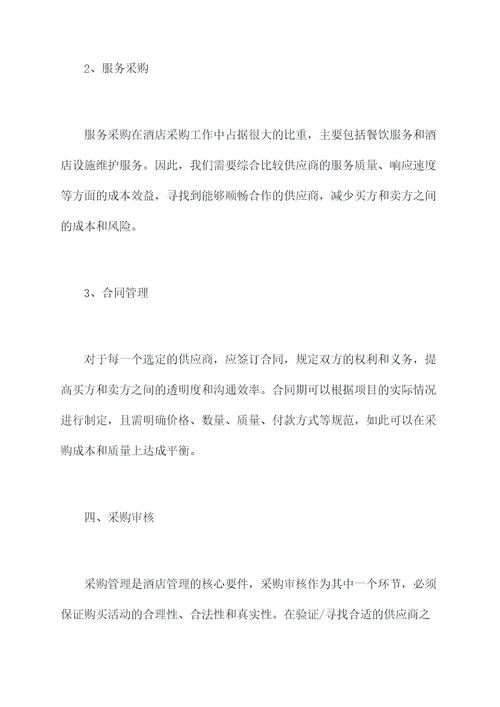 2、服务采购

服务采购在酒店采购工作中占据很大的比重，主要包括餐饮服务和酒店设施维护服务。因此，我们需要综合比较供应商的服务质量、响应速度等方面的成本效益，寻找到能够顺畅合作的供应商，减少买方和卖方之间的成本和风险。

3、合同管理

对于每一个选定的供应商，应签订合同，规定双方的权利和义务，提高买方和卖方之间的透明度和沟通效率。合同期可以根据项目的实际情况进行制定，且需明确价格、数量、质量、付款方式等规范，如此可以在采购成本和质量上达成平衡。

四、采购审核

采购管理是酒店管理的核心要件，采购审核作为其中一个环节，必须保证购买活动的合理性、合法性和真实性。在验证/寻找合适的供应商之